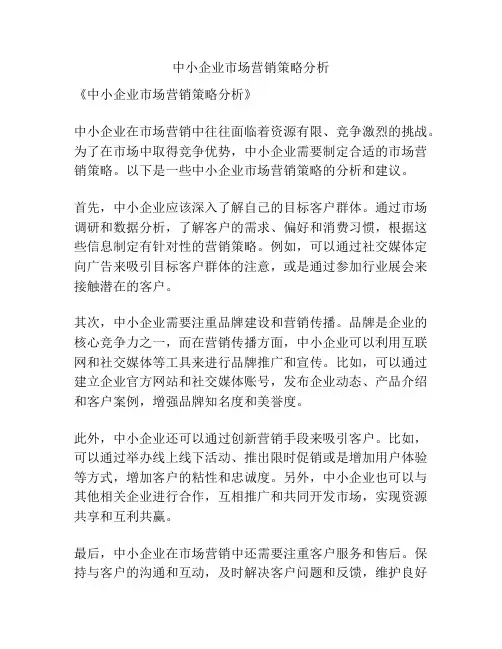 中小企业市场营销策略分析

《中小企业市场营销策略分析》

中小企业在市场营销中往往面临着资源有限、竞争激烈的挑战。为了在市场中取得竞争优势，中小企业需要制定合适的市场营销策略。以下是一些中小企业市场营销策略的分析和建议。

首先，中小企业应该深入了解自己的目标客户群体。通过市场调研和数据分析，了解客户的需求、偏好和消费习惯，根据这些信息制定有针对性的营销策略。例如，可以通过社交媒体定向广告来吸引目标客户群体的注意，或是通过参加行业展会来接触潜在的客户。

其次，中小企业需要注重品牌建设和营销传播。品牌是企业的核心竞争力之一，而在营销传播方面，中小企业可以利用互联网和社交媒体等工具来进行品牌推广和宣传。比如，可以通过建立企业官方网站和社交媒体账号，发布企业动态、产品介绍和客户案例，增强品牌知名度和美誉度。

此外，中小企业还可以通过创新营销手段来吸引客户。比如，可以通过举办线上线下活动、推出限时促销或是增加用户体验等方式，增加客户的粘性和忠诚度。另外，中小企业也可以与其他相关企业进行合作，互相推广和共同开发市场，实现资源共享和互利共赢。

最后，中小企业在市场营销中还需要注重客户服务和售后。保持与客户的沟通和互动，及时解决客户问题和反馈，维护良好